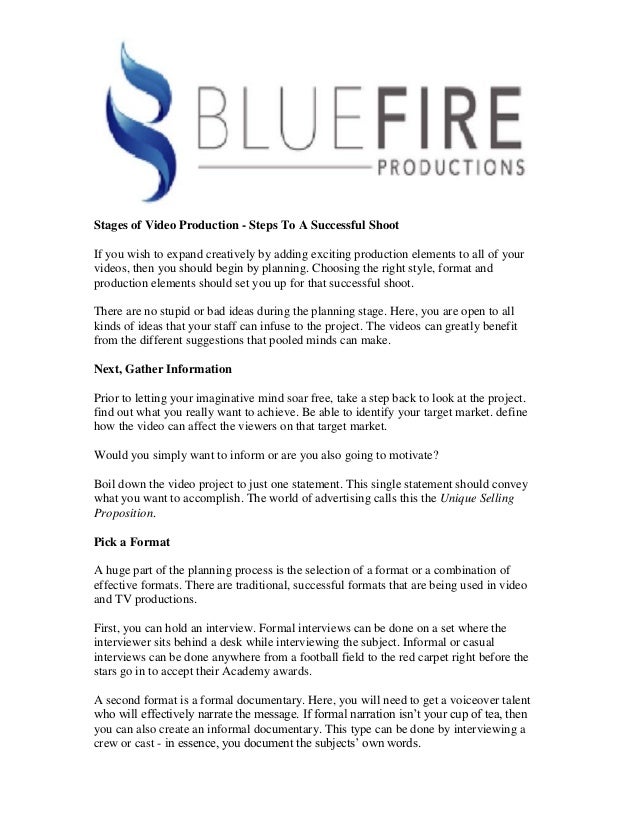 BLUEFIRE
PRODUCTIONS

Stages of Video Production - Steps To A Successful Shoot

If you wish to expand creatively by adding exciting production elements to all of your videos, then you should begin by planning. Choosing the right style, format and production elements should set you up for that successful shoot.

There are no stupid or bad ideas during the planning stage. Here, you are open to all kinds of ideas that your staff can infuse to the project. The videos can greatly benefit from the different suggestions that pooled minds can make.

Next, Gather Information

Prior to letting your imaginative mind soar free, take a step back to look at the project. find out what you really want to achieve. Be able to identify your target market. define how the video can affect the viewers on that target market.

Would you simply want to inform or are you also going to motivate?

Boil down the video project to just one statement. This single statement should convey what you want to accomplish. The world of advertising calls this the Unique Selling Proposition.

Pick a Format

A huge part of the planning process is the selection of a format or a combination of effective formats. There are traditional, successful formats that are being used in video and TV productions.

First, you can hold an interview. Formal interviews can be done on a set where the interviewer sits behind a desk while interviewing the subject. Informal or casual interviews can be done anywhere from a football field to the red carpet right before the stars go in to accept their Academy awards.

A second format is a formal documentary. Here, you will need to get a voiceover talent who will effectively narrate the message. If formal narration isn't your cup of tea, then you can also create an informal documentary. This type can be done by interviewing a crew or cast - in essence, you document the subjects' own words.